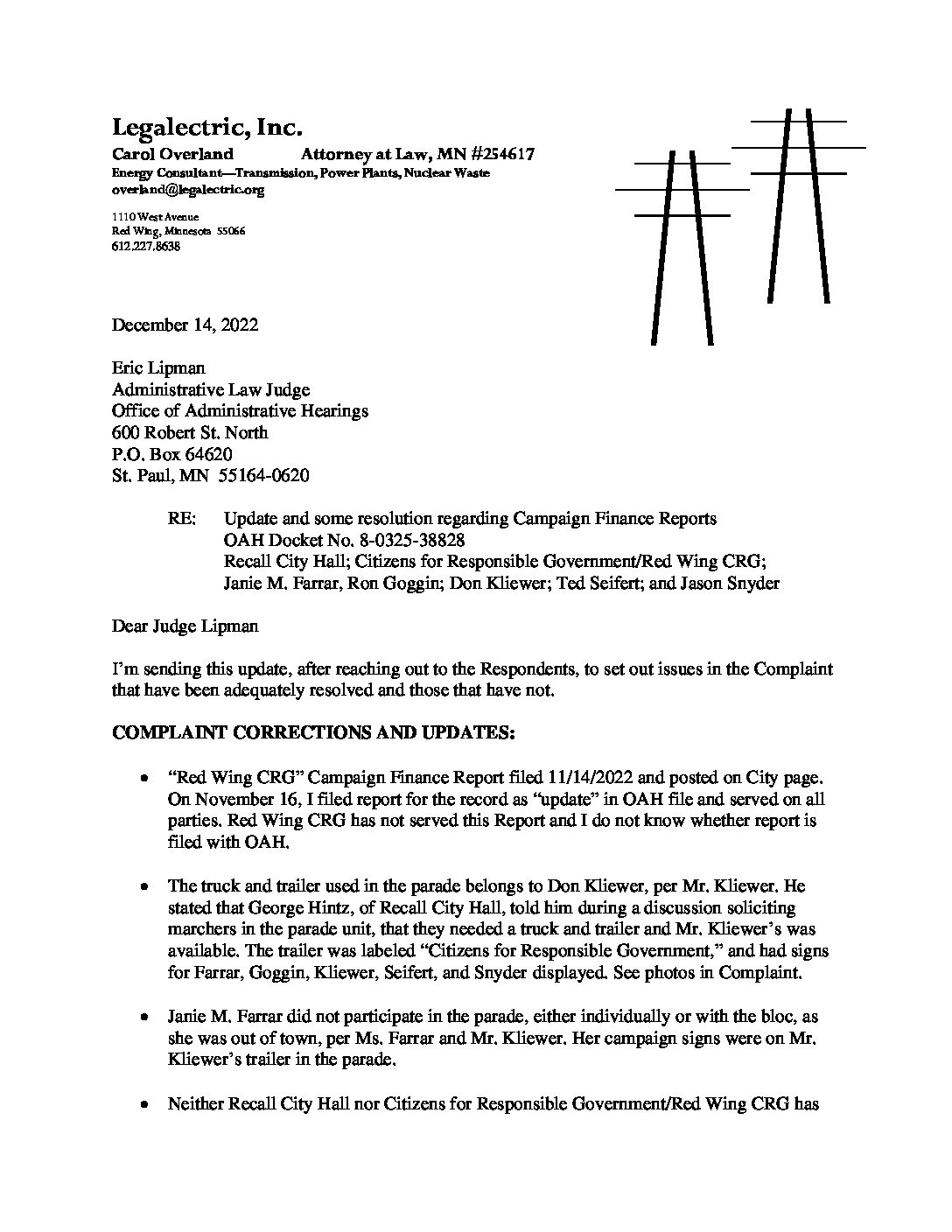 Legalectric, Inc.
Carol Overland Attorney at Law, MN #254617
Energy Consultant—Transmission, Power Plants, Nuclear Waste
overland@legalectric.org

1110 West Avenue
Red Wing, Minnesota 55066
612.227.8638

December 14, 2022

Eric Lipman
Administrative Law Judge
Office of Administrative Hearings
600 Robert St. North
P.O. Box 64620
St. Paul, MN 55164-0620

RE: Update and some resolution regarding Campaign Finance Reports
OAH Docket No. 8-0325-38828
Recall City Hall; Citizens for Responsible Government/Red Wing CRG;
Janie M. Farrar, Ron Goggin; Don Kliewer; Ted Seifert; and Jason Snyder

Dear Judge Lipman

I'm sending this update, after reaching out to the Respondents, to set out issues in the Complaint that have been adequately resolved and those that have not.

COMPLAINT CORRECTIONS AND UPDATES:

• "Red Wing CRG" Campaign Finance Report filed 11/14/2022 and posted on City page. On November 16, I filed report for the record as "update" in OAH file and served on all parties. Red Wing CRG has not served this Report and I do not know whether report is filed with OAH.

• The truck and trailer used in the parade belongs to Don Kliewer, per Mr. Kliewer. He stated that George Hintz, of Recall City Hall, told him during a discussion soliciting marchers in the parade unit, that they needed a truck and trailer and Mr. Kliewer's was available. The trailer was labeled "Citizens for Responsible Government," and had signs for Farrar, Goggin, Kliewer, Seifert, and Snyder displayed. See photos in Complaint.

• Janie M. Farrar did not participate in the parade, either individually or with the bloc, as she was out of town, per Ms. Farrar and Mr. Kliewer. Her campaign signs were on Mr. Kliewer's trailer in the parade.

• Neither Recall City Hall nor Citizens for Responsible Government/Red Wing CRG has